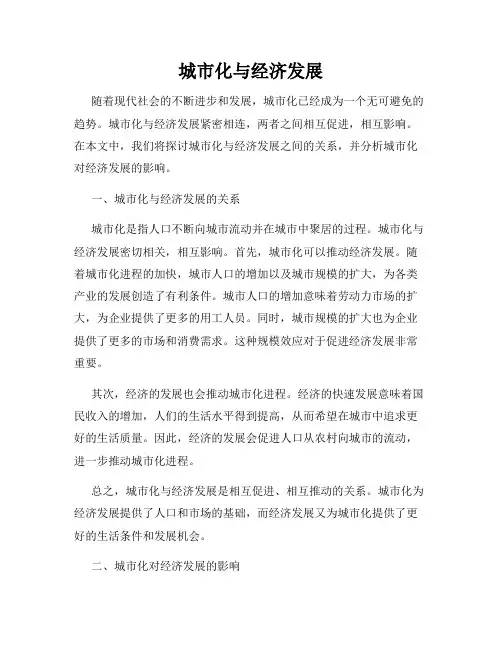 城市化与经济发展

随着现代社会的不断进步和发展，城市化已经成为一个无可避免的趋势。城市化与经济发展紧密相连，两者之间相互促进，相互影响。在本文中，我们将探讨城市化与经济发展之间的关系，并分析城市化对经济发展的影响。

一、城市化与经济发展的关系

城市化是指人口不断向城市流动并在城市中聚居的过程。城市化与经济发展密切相关，相互影响。首先，城市化可以推动经济发展。随着城市化进程的加快，城市人口的增加以及城市规模的扩大，为各类产业的发展创造了有利条件。城市人口的增加意味着劳动力市场的扩大，为企业提供了更多的用工人员。同时，城市规模的扩大也为企业提供了更多的市场和消费需求。这种规模效应对于促进经济发展非常重要。

其次，经济的发展也会推动城市化进程。经济的快速发展意味着国民收入的增加，人们的生活水平得到提高，从而希望在城市中追求更好的生活质量。因此，经济的发展会促进人口从农村向城市的流动，进一步推动城市化进程。

总之，城市化与经济发展是相互促进、相互推动的关系。城市化为经济发展提供了人口和市场的基础，而经济发展又为城市化提供了更好的生活条件和发展机会。

二、城市化对经济发展的影响